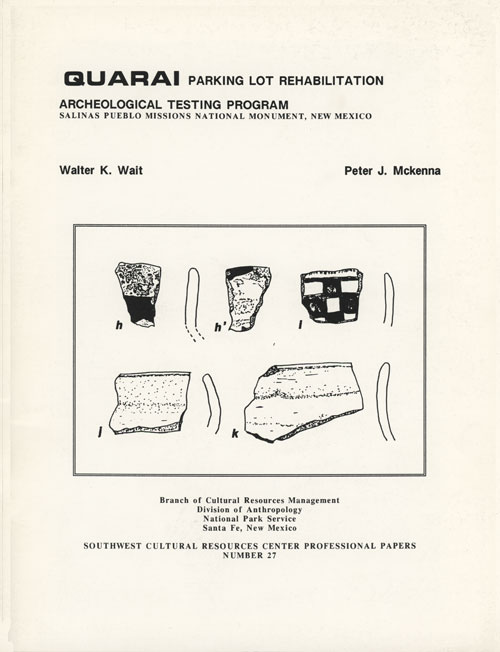 QUARAI PARKING LOT REHABILITATION

ARCHEOLOGICAL TESTING PROGRAM
SALINAS PUEBLO MISSIONS NATIONAL MONUMENT, NEW MEXICO

Walter K. Wait

Peter J. Mckenna

h

h'

i

j

k

Branch of Cultural Resources Management
Division of Anthropology
National Park Service
Santa Fe, New Mexico

SOUTHWEST CULTURAL RESOURCES CENTER PROFESSIONAL PAPERS
NUMBER 27